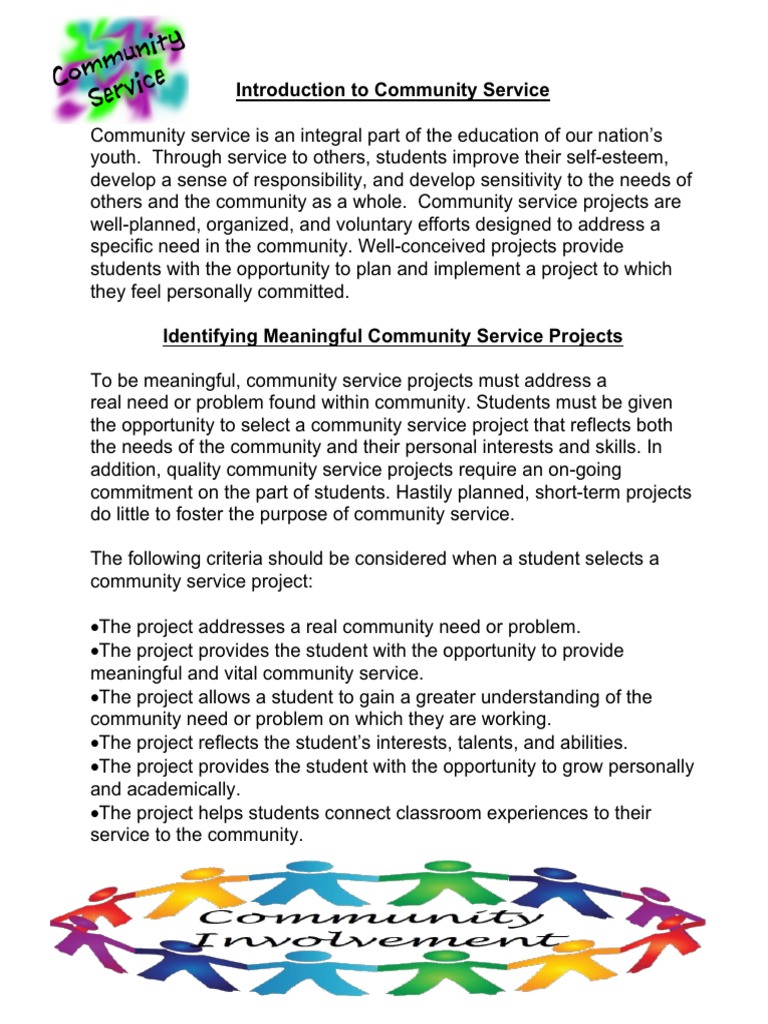 Community Service

Introduction to Community Service

Community service is an integral part of the education of our nation's youth. Through service to others, students improve their self-esteem, develop a sense of responsibility, and develop sensitivity to the needs of others and the community as a whole. Community service projects are well-planned, organized, and voluntary efforts designed to address a specific need in the community. Well-conceived projects provide students with the opportunity to plan and implement a project to which they feel personally committed.

Identifying Meaningful Community Service Projects

To be meaningful, community service projects must address a real need or problem found within community. Students must be given the opportunity to select a community service project that reflects both the needs of the community and their personal interests and skills. In addition, quality community service projects require an on-going commitment on the part of students. Hastily planned, short-term projects do little to foster the purpose of community service.

The following criteria should be considered when a student selects a community service project:

•The project addresses a real community need or problem.
•The project provides the student with the opportunity to provide meaningful and vital community service.
•The project allows a student to gain a greater understanding of the community need or problem on which they are working.
•The project reflects the student's interests, talents, and abilities.
•The project provides the student with the opportunity to grow personally and academically.
•The project helps students connect classroom experiences to their service to the community.

Community Involvement